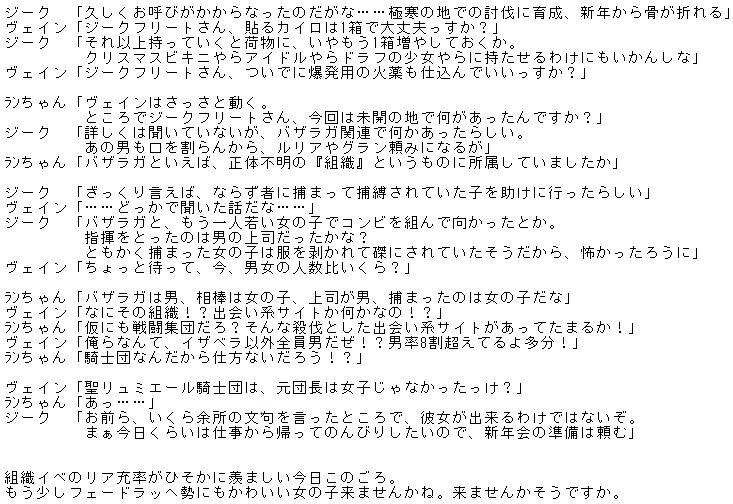 ジーク　「久しくお呼びがかからなったのだがな……極寒の地での討伐に育成、新年から骨が折れる」
ヴェイン「ジークフリートさん、貼るカイロは1箱で大丈夫っすか？」
ジーク　「それ以上持っていくと荷物に、いやもう1箱増やしておくか。
　　　　　クリスマスビキニやらアイドルやらドラフの少女やらに持たせるわけにもいかんしな」
ヴェイン「ジークフリートさん、ついでに爆発用の火薬も仕込んでいいっすか？」

ﾗﾝちゃん「ヴェインはさっさと動く。
　　　　　ところでジークフリートさん、今回は未開の地で何があったんですか？」
ジーク　「詳しくは聞いていないが、バザラガ関連で何かあったらしい。
　　　　　あの男も口を割らんから、ルリアやグラン頼みになるが」
ﾗﾝちゃん「バザラガといえば、正体不明の『組織』というものに所属していましたか」

ジーク　「ざっくり言えば、ならず者に捕まって捕縛されていた子を助けに行ったらしい」
ヴェイン「……どっかで聞いた話だな……」
ジーク　「バザラガと、もう一人若い女の子でコンビを組んで向かったとか。
　　　　　指揮をとったのは男の上司だったかな？
　　　　　ともかく捕まった女の子は服を剥かれて磔にされていたそうだから、怖かったろうに」
ヴェイン「ちょっと待って、今、男女の人数比いくら？」

ﾗﾝちゃん「バザラガは男、相棒は女の子、上司が男、捕まったのは女の子だな」
ヴェイン「なにその組織！？出会い系サイトか何かなの！？」
ﾗﾝちゃん「仮にも戦闘集団だろ？そんな殺伐とした出会い系サイトがあってたまるか！」
ヴェイン「俺らなんて、イザベラ以外全員男だぜ！？男率8割超えてるよ多分！」
ﾗﾝちゃん「騎士団なんだから仕方ないだろう！？」

ヴェイン「聖リュミエール騎士団は、元団長は女子じゃなかったっけ？」
ﾗﾝちゃん「あっ……」
ジーク　「お前ら、いくら余所の文句を言ったところで、彼女が出来るわけではないぞ。
　　　　　まぁ今日くらいは仕事から帰ってのんびりしたいので、新年会の準備は頼む」

組織イベのリア充率がひそかに羨ましい今日このごろ。
もう少しフェードラッヘ勢にもかわいい女の子来ませんかね。来ませんかそうですか。